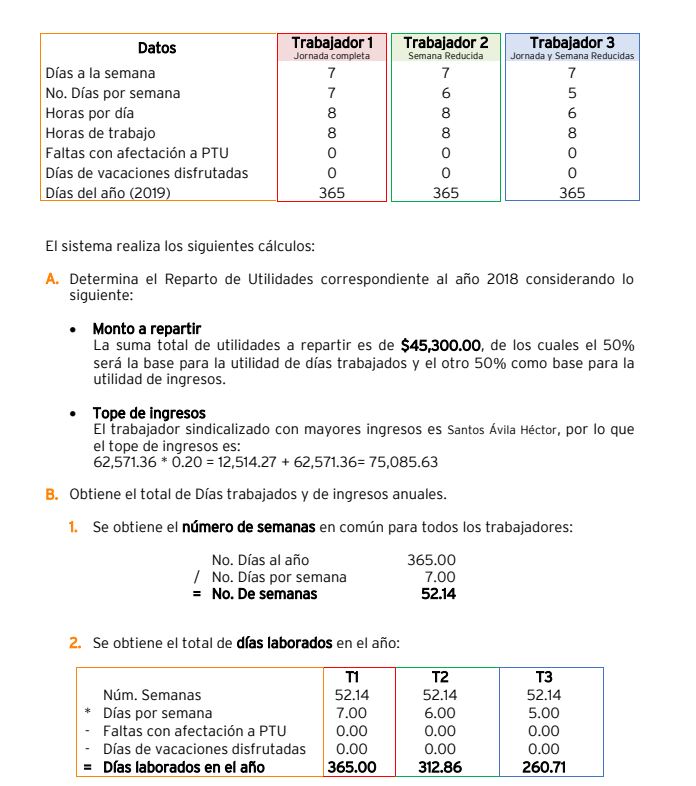 | Datos | Trabajador 1 Jornada completa | Trabajador 2 Semana Reducida | Trabajador 3 Jornada y Semana Reducidas |
|---|---|---|---|
| Días a la semana | 7 | 7 | 7 |
| No. Días por semana | 7 | 6 | 5 |
| Horas por día | 8 | 8 | 6 |
| Horas de trabajo | 8 | 8 | 8 |
| Faltas con afectación a PTU | 0 | 0 | 0 |
| Días de vacaciones disfrutadas | 0 | 0 | 0 |
| Días del año (2019) | 365 | 365 | 365 |

El sistema realiza los siguientes cálculos:

A. Determina el Reparto de Utilidades correspondiente al año 2018 considerando lo siguiente:

• Monto a repartir
La suma total de utilidades a repartir es de $45,300.00, de los cuales el 50% será la base para la utilidad de días trabajados y el otro 50% como base para la utilidad de ingresos.

• Tope de ingresos
El trabajador sindicalizado con mayores ingresos es Santos Ávila Héctor, por lo que el tope de ingresos es:
62,571.36 * 0.20 = 12,514.27 + 62,571.36= 75,085.63

B. Obtiene el total de Días trabajados y de ingresos anuales.

1. Se obtiene el número de semanas en común para todos los trabajadores:

| | | |
|---|---|---|
| | No. Días al año | 365.00 |
| / | No. Días por semana | 7.00 |
| = | No. De semanas | 52.14 |

2. Se obtiene el total de días laborados en el año:

| | | T1 | T2 | T3 |
|---|---|---|---|---|
| | Núm. Semanas | 52.14 | 52.14 | 52.14 |
| * | Días por semana | 7.00 | 6.00 | 5.00 |
| - | Faltas con afectación a PTU | 0.00 | 0.00 | 0.00 |
| - | Días de vacaciones disfrutadas | 0.00 | 0.00 | 0.00 |
| = | Días laborados en el año | 365.00 | 312.86 | 260.71 |